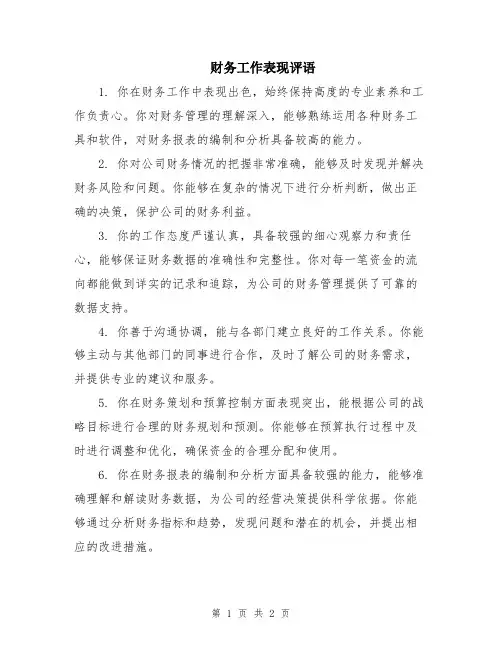 财务工作表现评语

1. 你在财务工作中表现出色，始终保持高度的专业素养和工作负责心。你对财务管理的理解深入，能够熟练运用各种财务工具和软件，对财务报表的编制和分析具备较高的能力。

2. 你对公司财务情况的把握非常准确，能够及时发现并解决财务风险和问题。你能够在复杂的情况下进行分析判断，做出正确的决策，保护公司的财务利益。

3. 你的工作态度严谨认真，具备较强的细心观察力和责任心，能够保证财务数据的准确性和完整性。你对每一笔资金的流向都能做到详实的记录和追踪，为公司的财务管理提供了可靠的数据支持。

4. 你善于沟通协调，能与各部门建立良好的工作关系。你能够主动与其他部门的同事进行合作，及时了解公司的财务需求，并提供专业的建议和服务。

5. 你在财务策划和预算控制方面表现突出，能根据公司的战略目标进行合理的财务规划和预测。你能够在预算执行过程中及时进行调整和优化，确保资金的合理分配和使用。

6. 你在财务报表的编制和分析方面具备较强的能力，能够准确理解和解读财务数据，为公司的经营决策提供科学依据。你能够通过分析财务指标和趋势，发现问题和潜在的机会，并提出相应的改进措施。

第 1 页 共 2 页